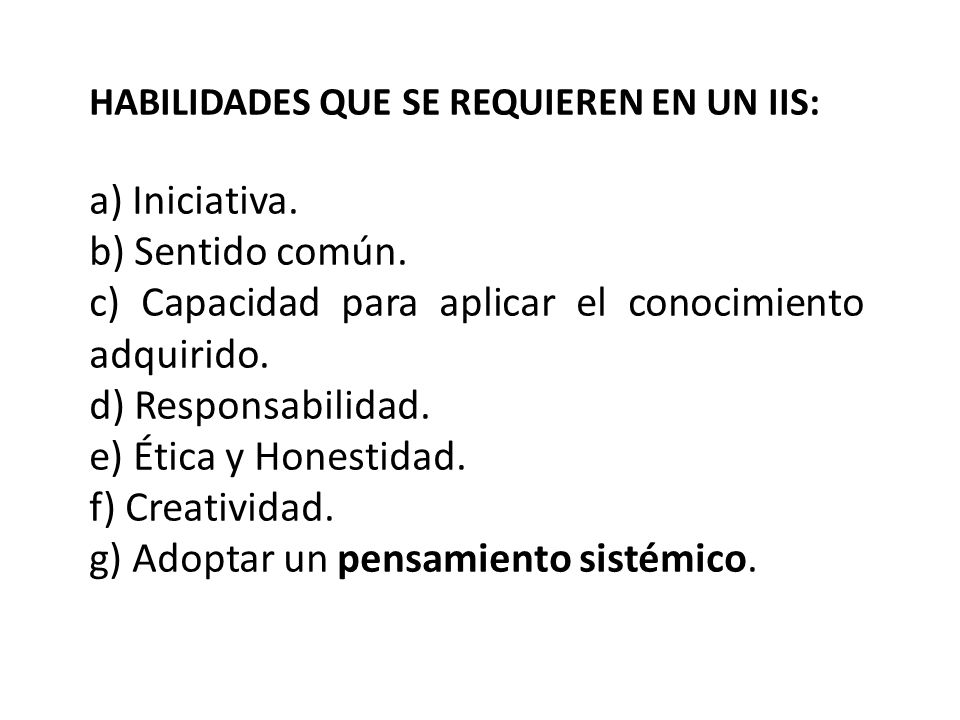 HABILIDADES QUE SE REQUIEREN EN UN IIS:

a) Iniciativa.
b) Sentido común.
c) Capacidad para aplicar el conocimiento adquirido.
d) Responsabilidad.
e) Ética y Honestidad.
f) Creatividad.
g) Adoptar un pensamiento sistémico.